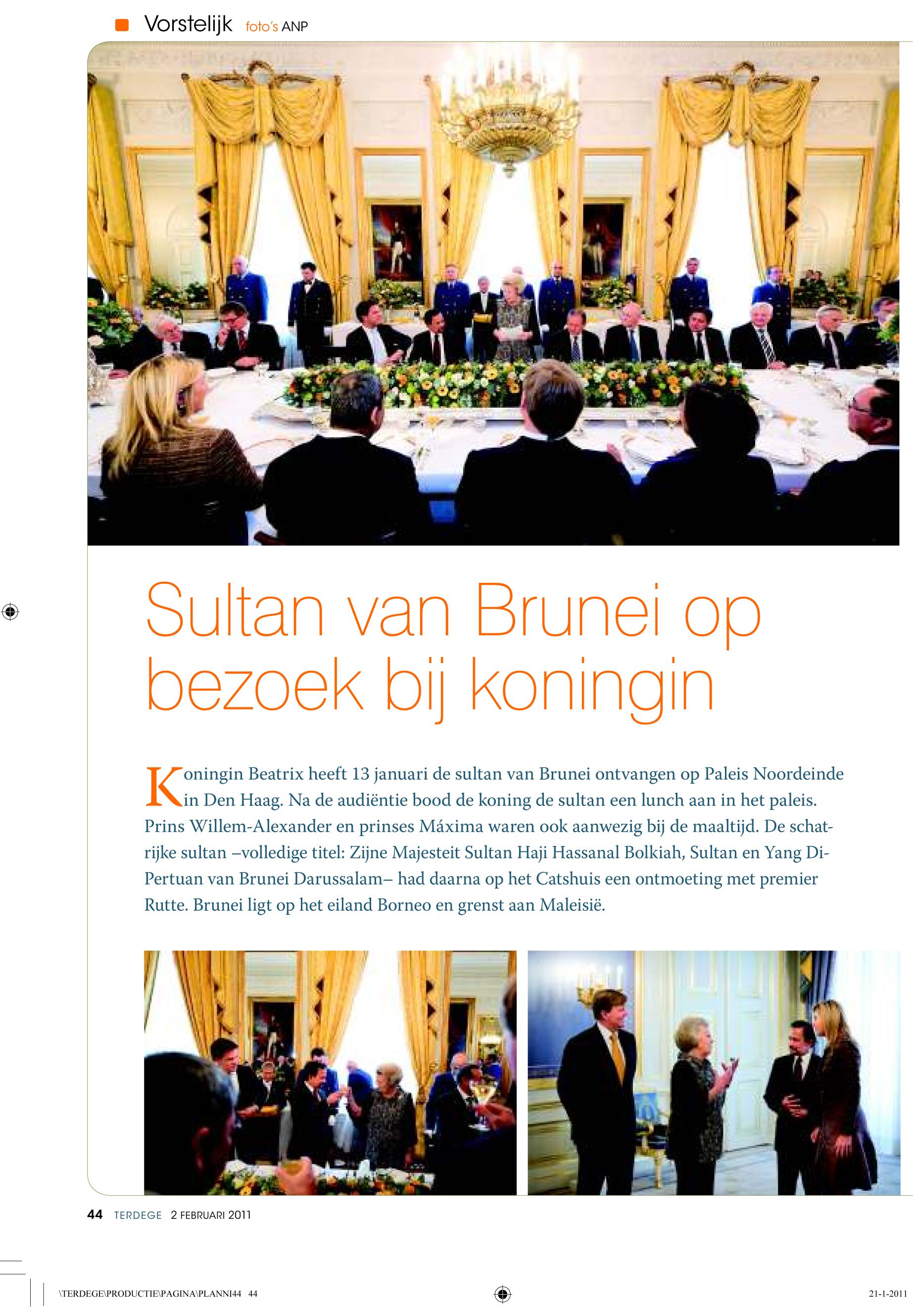 Vorstelijk foto's ANP

Sultan van Brunei op bezoek bij koningin

Koningin Beatrix heeft 13 januari de sultan van Brunei ontvangen op Paleis Noordeinde in Den Haag. Na de audiëntie bood de koning de sultan een lunch aan in het paleis. Prins Willem-Alexander en prinses Máxima waren ook aanwezig bij de maaltijd. De schatrijke sultan –volledige titel: Zijne Majesteit Sultan Haji Hassanal Bolkiah, Sultan en Yang Di-Pertuan van Brunei Darussalam– had daarna op het Catshuis een ontmoeting met premier Rutte. Brunei ligt op het eiland Borneo en grenst aan Maleisië.

44 TERDEGE 2 FEBRUARI 2011

\TERDEGE\PRODUCTIE\PAGINA\PLANNI44 44

21-1-2011